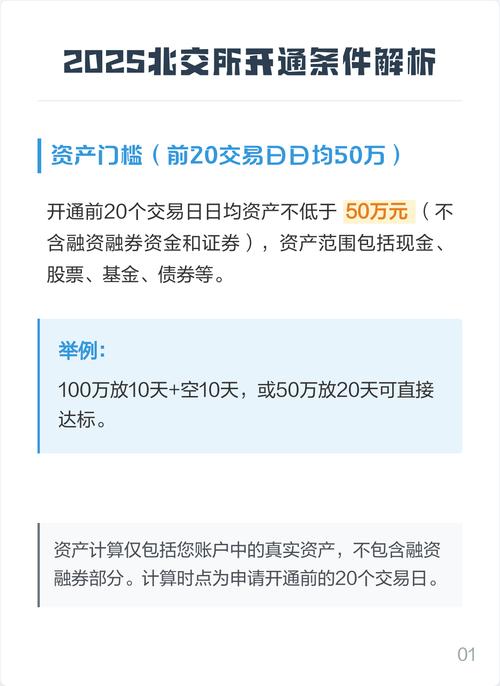 2025北交所开通条件解析

资产门槛（前20交易日日均50万）

开通前20个交易日日均资产不低于 50万元（不含融资融券资金和证券），资产范围包括现金、股票、基金、债券等。

举例:

100万放10天+空10天，或50万放20天可直接达标。

资产计算仅包括您账户中的真实资产，不包含融资融券部分。计算时点为申请开通前的20个交易日。

01